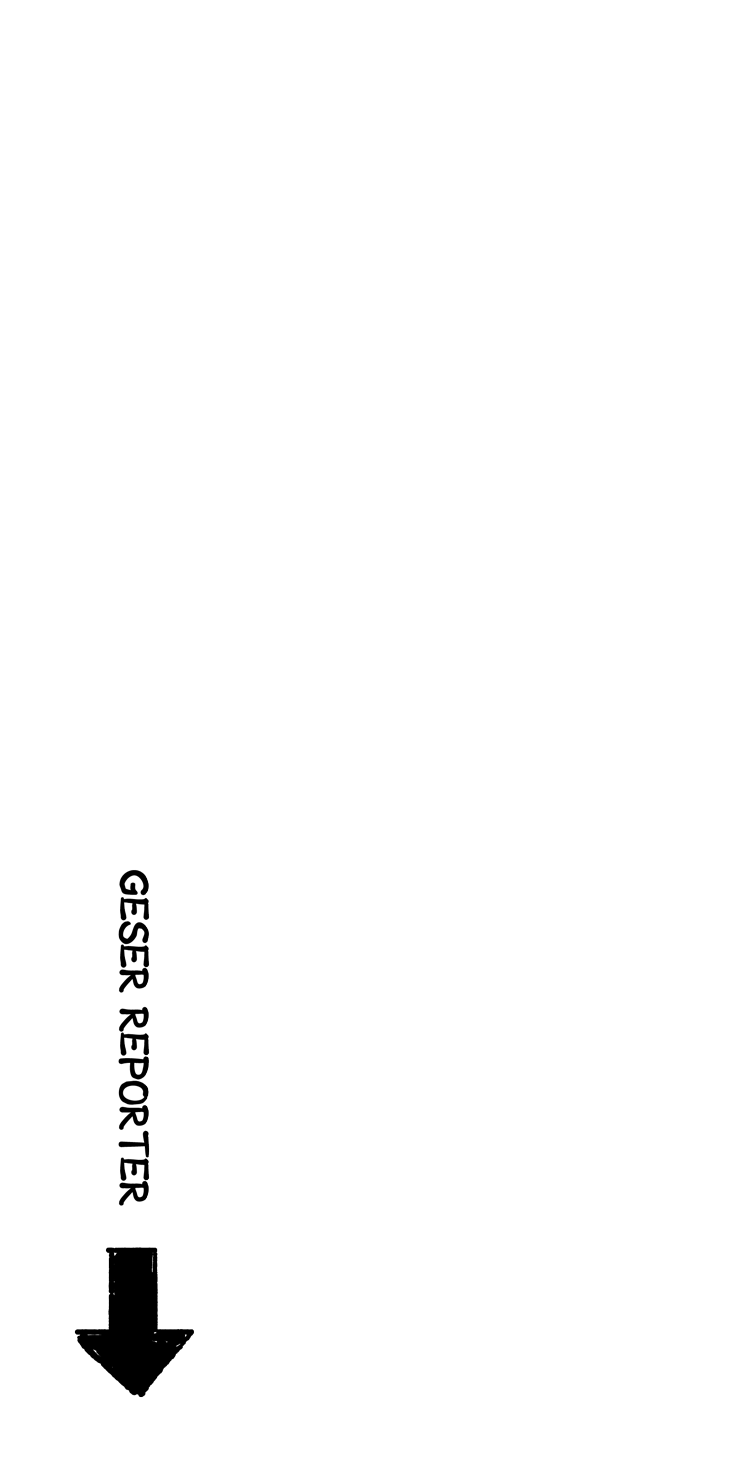 GESER REPORTER